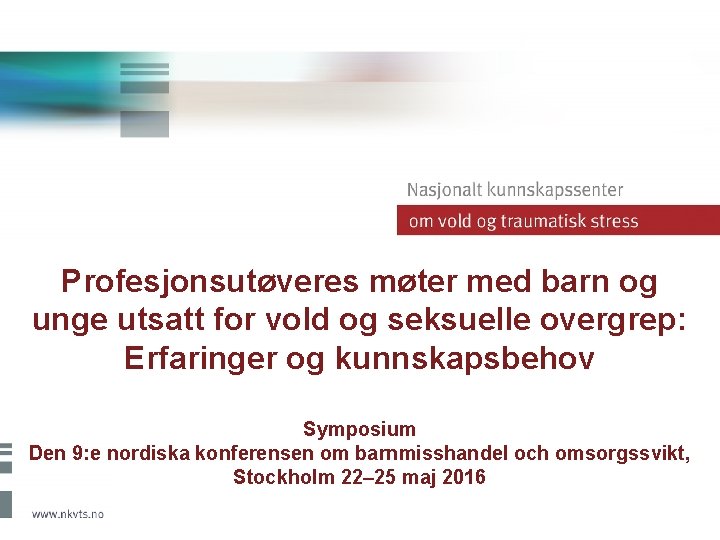 Nasjonalt kunnskapssenter
om vold og traumatisk stress

Profesjonsutøveres møter med barn og unge utsatt for vold og seksuelle overgrep: Erfaringer og kunnskapsbehov

Symposium
Den 9:e nordiska konferensen om barnmisshandel och omsorgssvikt, Stockholm 22–25 maj 2016

www.nkvts.no